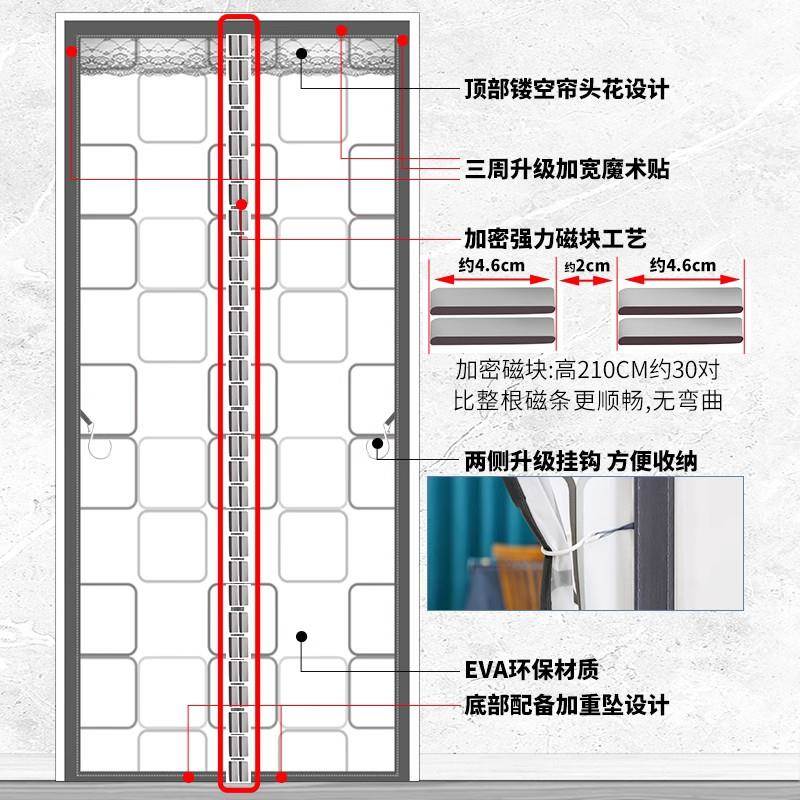 顶部镂空帘头花设计

三周升级加宽魔术贴

加密强力磁块工艺

约4.6cm
约2cm
约4.6cm

加密磁块:高210CM约30对
比整根磁条更顺畅,无弯曲

两侧升级挂钩 方便收纳

EVA环保材质

底部配备加重坠设计